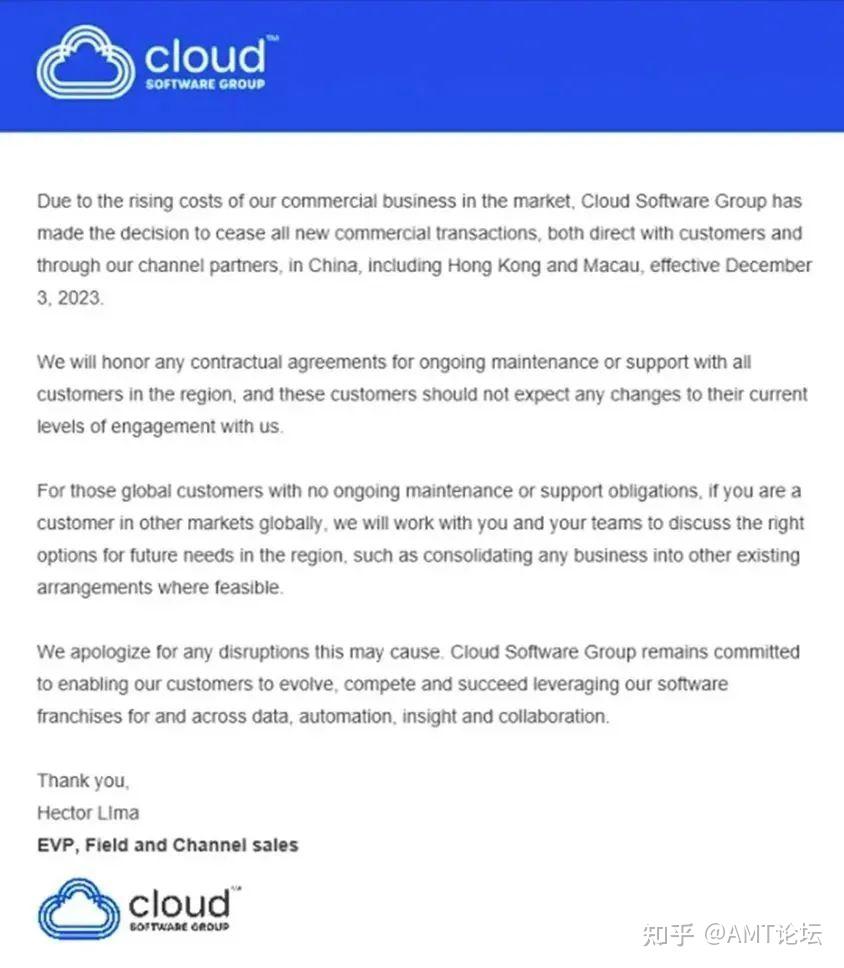 cloud™
SOFTWARE GROUP

Due to the rising costs of our commercial business in the market, Cloud Software Group has made the decision to cease all new commercial transactions, both direct with customers and through our channel partners, in China, including Hong Kong and Macau, effective December 3, 2023.

We will honor any contractual agreements for ongoing maintenance or support with all customers in the region, and these customers should not expect any changes to their current levels of engagement with us.

For those global customers with no ongoing maintenance or support obligations, if you are a customer in other markets globally, we will work with you and your teams to discuss the right options for future needs in the region, such as consolidating any business into other existing arrangements where feasible.

We apologize for any disruptions this may cause. Cloud Software Group remains committed to enabling our customers to evolve, compete and succeed leveraging our software franchises for and across data, automation, insight and collaboration.

Thank you,
Hector Lima
EVP, Field and Channel sales

cloud™
SOFTWARE GROUP

知乎 @AMT论坛